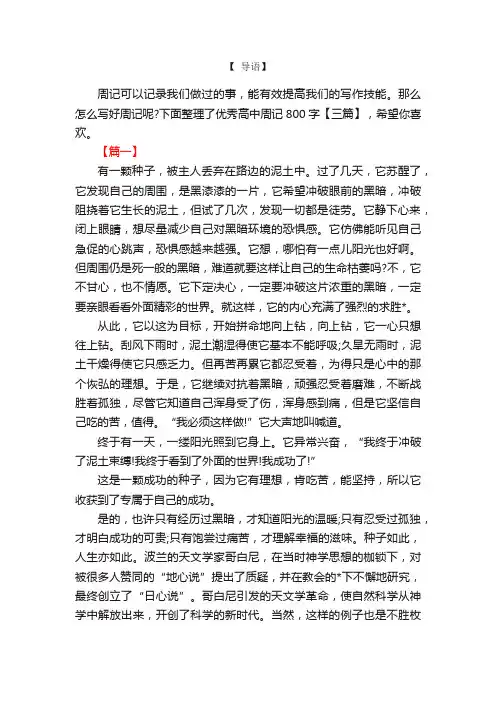 【 导语】

周记可以记录我们做过的事，能有效提高我们的写作技能。那么怎么写好周记呢?下面整理了优秀高中周记 800 字【三篇】，希望你喜欢。

【篇一】

有一颗种子，被主人丢弃在路边的泥土中。过了几天，它苏醒了，它发现自己的周围，是黑漆漆的一片，它希望冲破眼前的黑暗，冲破阻挠着它生长的泥土，但试了几次，发现一切都是徒劳。它静下心来，闭上眼睛，想尽量减少自己对黑暗环境的恐惧感。它仿佛能听见自己急促的心跳声，恐惧感越来越强。它想，哪怕有一点儿阳光也好啊。但周围仍是死一般的黑暗，难道就要这样让自己的生命枯萎吗?不，它不甘心，也不情愿。它下定决心，一定要冲破这片浓重的黑暗，一定要亲眼看看外面精彩的世界。就这样，它的内心充满了强烈的求胜*。

从此，它以这为目标，开始拼命地向上钻，向上钻，它一心只想往上钻。刮风下雨时，泥土潮湿得使它基本不能呼吸;久旱无雨时，泥土干燥得使它只感乏力。但再苦再累它都忍受着，为得只是心中的那个恢弘的理想。于是，它继续对抗着黑暗，顽强忍受着磨难，不断战胜着孤独，尽管它知道自己浑身受了伤，浑身感到痛，但是它坚信自己吃的苦，值得。“我必须这样做!”它大声地叫喊道。

终于有一天，一缕阳光照到它身上。它异常兴奋，“我终于冲破了泥土束缚!我终于看到了外面的世界!我成功了!”

这是一颗成功的种子，因为它有理想，肯吃苦，能坚持，所以它收获到了专属于自己的成功。

是的，也许只有经历过黑暗，才知道阳光的温暖;只有忍受过孤独，才明白成功的可贵;只有饱尝过痛苦，才理解幸福的滋味。种子如此，人生亦如此。波兰的天文学家哥白尼，在当时神学思想的枷锁下，对被很多人赞同的“地心说”提出了质疑，并在教会的*下不懈地研究，最终创立了“日心说”。哥白尼引发的天文学革命，使自然科学从神学中解放出来，开创了科学的新时代。当然，这样的例子也是不胜枚